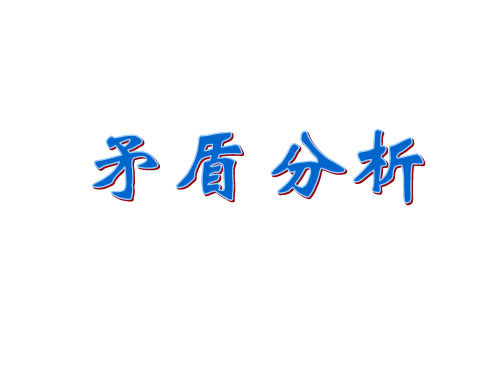 矛盾分析